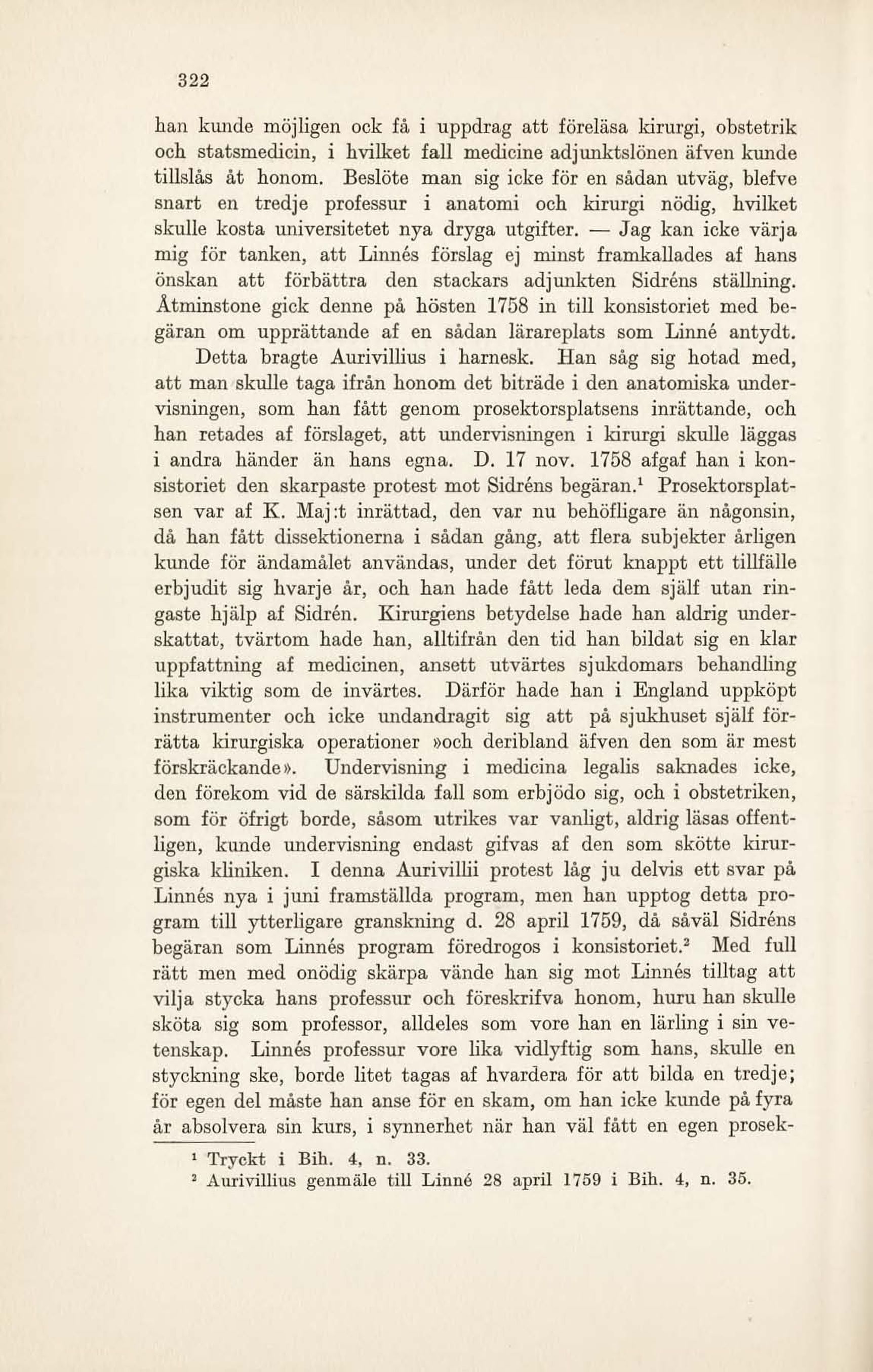 322

han kunde möjligen ock få i uppdrag att föreläsa kirurgi, obstetrik och statsmedicin, i hvilket fall medicine adjunktslönen äfven kunde tillslås åt honom. Beslöte man sig icke för en sådan utväg, blefve snart en tredje professur i anatomi och kirurgi nödig, hvilket skulle kosta universitetet nya dryga utgifter. — Jag kan icke värja mig för tanken, att Linnés förslag ej minst framkallades af hans önskan att förbättra den stackars adjunkten Sidréns ställning. Åtminstone gick denne på hösten 1758 in till konsistoriet med begäran om upprättande af en sådan lärareplats som Linné antydt.

Detta bragte Aurivillius i harnesk. Han såg sig hotad med, att man skulle taga ifrån honom det biträde i den anatomiska undervisningen, som han fått genom prosektorsplatsens inrättande, och han retades af förslaget, att undervisningen i kirurgi skulle läggas i andra händer än hans egna. D. 17 nov. 1758 afgaf han i konsistoriet den skarpaste protest mot Sidréns begäran.$^1$ Prosektorsplatsen var af K. Maj:t inrättad, den var nu behöfligare än någonsin, då han fått dissektionerna i sådan gång, att flera subjekter årligen kunde för ändamålet användas, under det förut knappt ett tillfälle erbjudit sig hvarje år, och han hade fått leda dem själf utan ringaste hjälp af Sidrén. Kirurgiens betydelse hade han aldrig underskattat, tvärtom hade han, alltifrån den tid han bildat sig en klar uppfattning af medicinen, ansett utvärtes sjukdomars behandling lika viktig som de invärtes. Därför hade han i England uppköpt instrumenter och icke undandragit sig att på sjukhuset själf förrätta kirurgiska operationer »och deribland äfven den som är mest förskräckande». Undervisning i medicina legalis saknades icke, den förekom vid de särskilda fall som erbjödo sig, och i obstetriken, som för öfrigt borde, såsom utrikes var vanligt, aldrig läsas offentligen, kunde undervisning endast gifvas af den som skötte kirurgiska kliniken. I denna Aurivillii protest låg ju delvis ett svar på Linnés nya i juni framställda program, men han upptog detta program till ytterligare granskning d. 28 april 1759, då såväl Sidréns begäran som Linnés program föredrogos i konsistoriet.$^2$ Med full rätt men med onödig skärpa vände han sig mot Linnés tilltag att vilja stycka hans professur och föreskrifva honom, huru han skulle sköta sig som professor, alldeles som vore han en lärling i sin vetenskap. Linnés professur vore lika vidlyftig som hans, skulle en styckning ske, borde litet tagas af hvardera för att bilda en tredje; för egen del måste han anse för en skam, om han icke kunde på fyra år absolvera sin kurs, i synnerhet när han väl fått en egen prosek-

$^1$ Tryckt i Bih. 4, n. 33.
$^2$ Aurivillius genmäle till Linné 28 april 1759 i Bih. 4, n. 35.